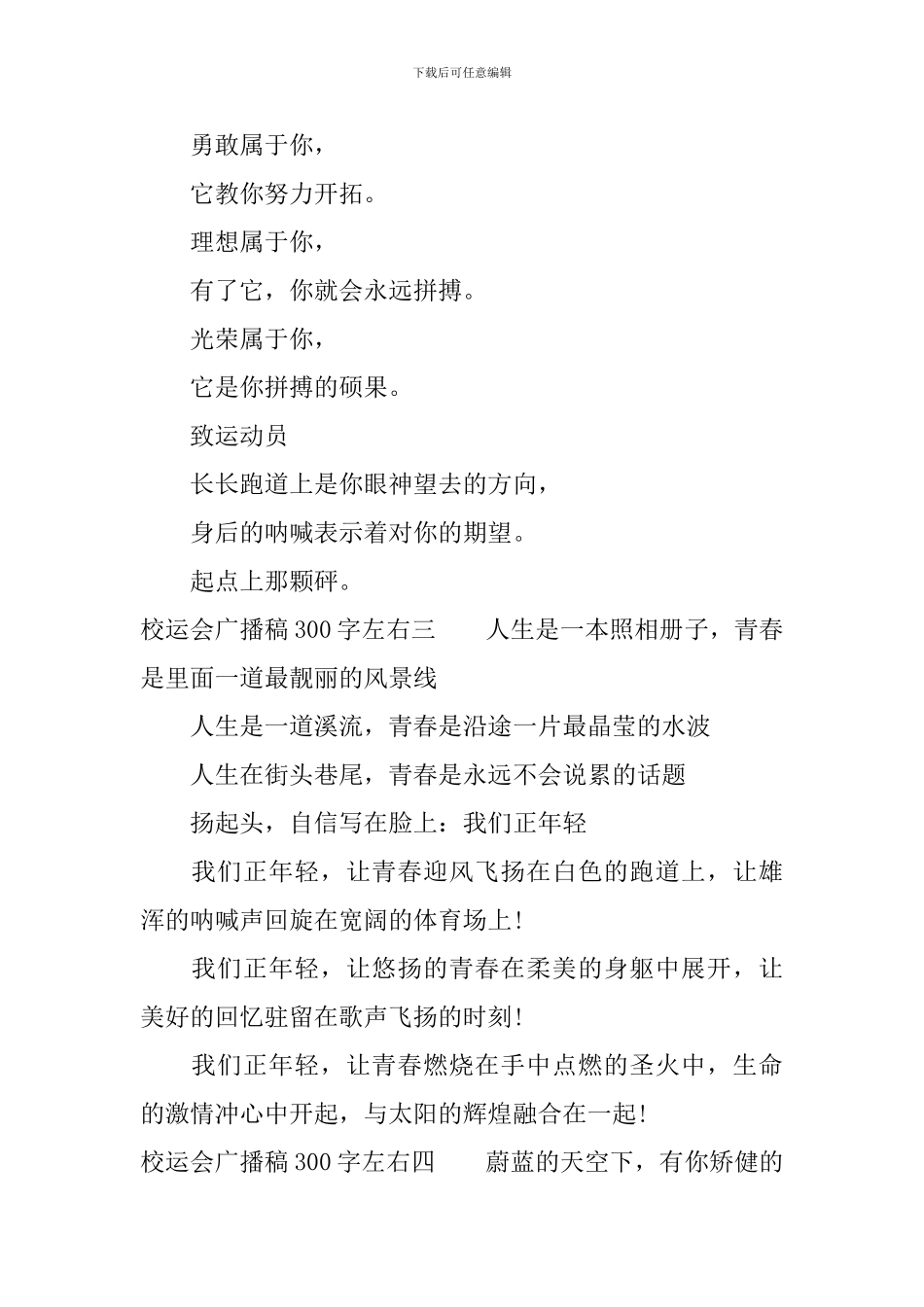 下载后可任意编辑

勇敢属于你，

它教你努力开拓。

理想属于你，

有了它，你就会永远拼搏。

光荣属于你，

它是你拼搏的硕果。

致运动员

长长跑道上是你眼神望去的方向，

身后的呐喊表示着对你的期望。

起点上那颗砰。

校运会广播稿 300 字左右三　　人生是一本照相册子，青春是里面一道最靓丽的风景线

人生是一道溪流，青春是沿途一片最晶莹的水波

人生在街头巷尾，青春是永远不会说累的话题

扬起头，自信写在脸上：我们正年轻

我们正年轻，让青春迎风飞扬在白色的跑道上，让雄浑的呐喊声回旋在宽阔的体育场上！

我们正年轻，让悠扬的青春在柔美的身躯中展开，让美好的回忆驻留在歌声飞扬的时刻！

我们正年轻，让青春燃烧在手中点燃的圣火中，生命的激情冲心中开起，与太阳的辉煌融合在一起！

校运会广播稿 300 字左右四　　蔚蓝的天空下，有你矫健的